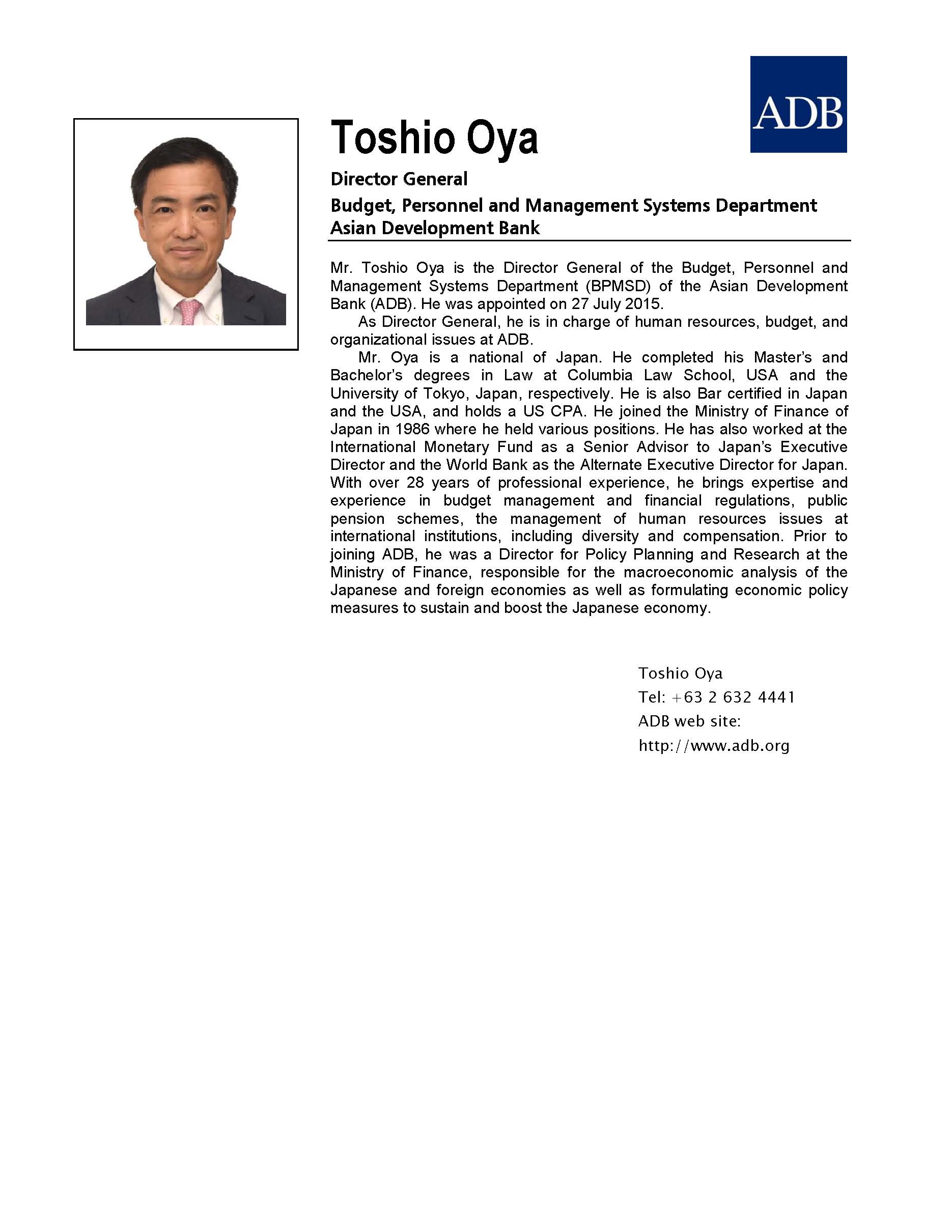 ADB

Toshio Oya

Director General

Budget, Personnel and Management Systems Department
Asian Development Bank

Mr. Toshio Oya is the Director General of the Budget, Personnel and Management Systems Department (BPMSD) of the Asian Development Bank (ADB). He was appointed on 27 July 2015.

As Director General, he is in charge of human resources, budget, and organizational issues at ADB.

Mr. Oya is a national of Japan. He completed his Master's and Bachelor's degrees in Law at Columbia Law School, USA and the University of Tokyo, Japan, respectively. He is also Bar certified in Japan and the USA, and holds a US CPA. He joined the Ministry of Finance of Japan in 1986 where he held various positions. He has also worked at the International Monetary Fund as a Senior Advisor to Japan's Executive Director and the World Bank as the Alternate Executive Director for Japan. With over 28 years of professional experience, he brings expertise and experience in budget management and financial regulations, public pension schemes, the management of human resources issues at international institutions, including diversity and compensation. Prior to joining ADB, he was a Director for Policy Planning and Research at the Ministry of Finance, responsible for the macroeconomic analysis of the Japanese and foreign economies as well as formulating economic policy measures to sustain and boost the Japanese economy.

Toshio Oya
Tel: +63 2 632 4441
ADB web site:
http://www.adb.org